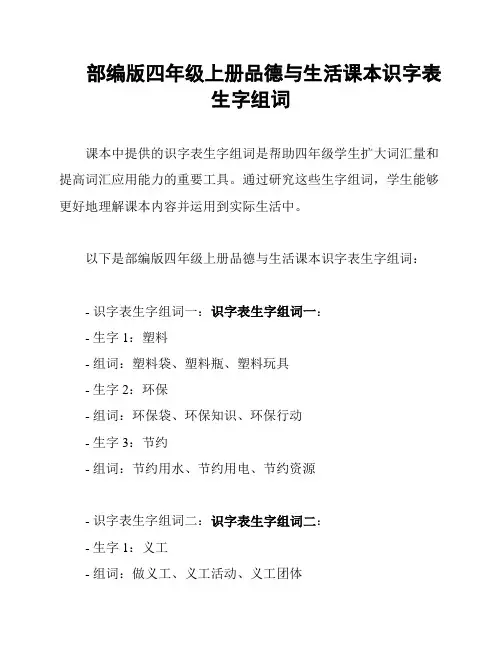 部编版四年级上册品德与生活课本识字表生字组词

课本中提供的识字表生字组词是帮助四年级学生扩大词汇量和提高词汇应用能力的重要工具。通过研究这些生字组词，学生能够更好地理解课本内容并运用到实际生活中。

以下是部编版四年级上册品德与生活课本识字表生字组词：

- 识字表生字组词一：识字表生字组词一：
- 生字 1：塑料
- 组词：塑料袋、塑料瓶、塑料玩具
- 生字 2：环保
- 组词：环保袋、环保知识、环保行动
- 生字 3：节约
- 组词：节约用水、节约用电、节约资源

- 识字表生字组词二：识字表生字组词二：
- 生字 1：义工
- 组词：做义工、义工活动、义工团体